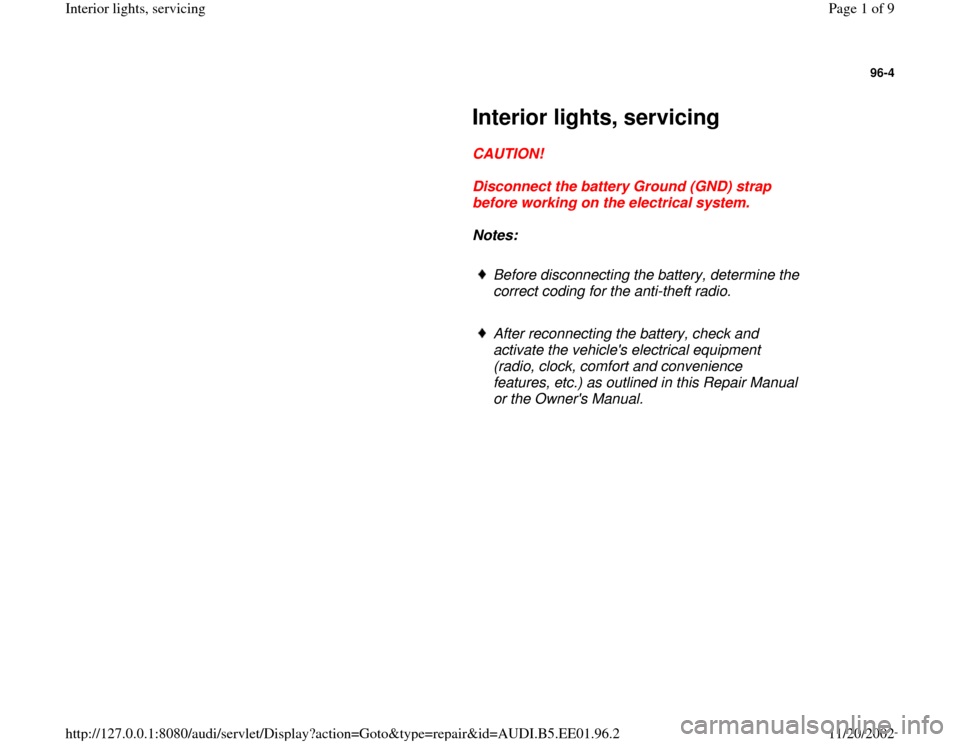 Interior lights, servicing

Page 1 of 9

96-4

Interior lights, servicing

CAUTION!

Disconnect the battery Ground (GND) strap before working on the electrical system.

Notes:

♦ Before disconnecting the battery, determine the correct coding for the anti-theft radio.

♦ After reconnecting the battery, check and activate the vehicle's electrical equipment (radio, clock, comfort and convenience features, etc.) as outlined in this Repair Manual or the Owner's Manual.

http://127.0.0.1:8080/audi/servlet/Display?action=Goto&type=repair&id=AUDI.B5.EE01.96.2

11/20/2002

carmanualsonline.info